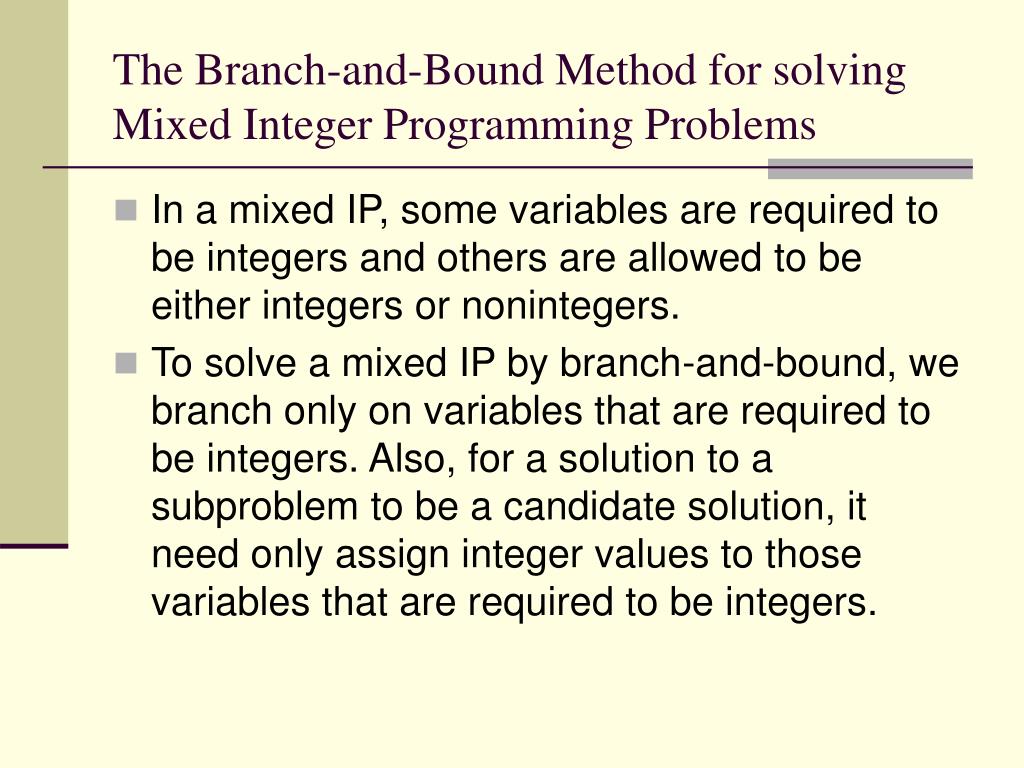 The Branch-and-Bound Method for solving Mixed Integer Programming Problems

In a mixed IP, some variables are required to be integers and others are allowed to be either integers or nonintegers.

To solve a mixed IP by branch-and-bound, we branch only on variables that are required to be integers. Also, for a solution to a subproblem to be a candidate solution, it need only assign integer values to those variables that are required to be integers.